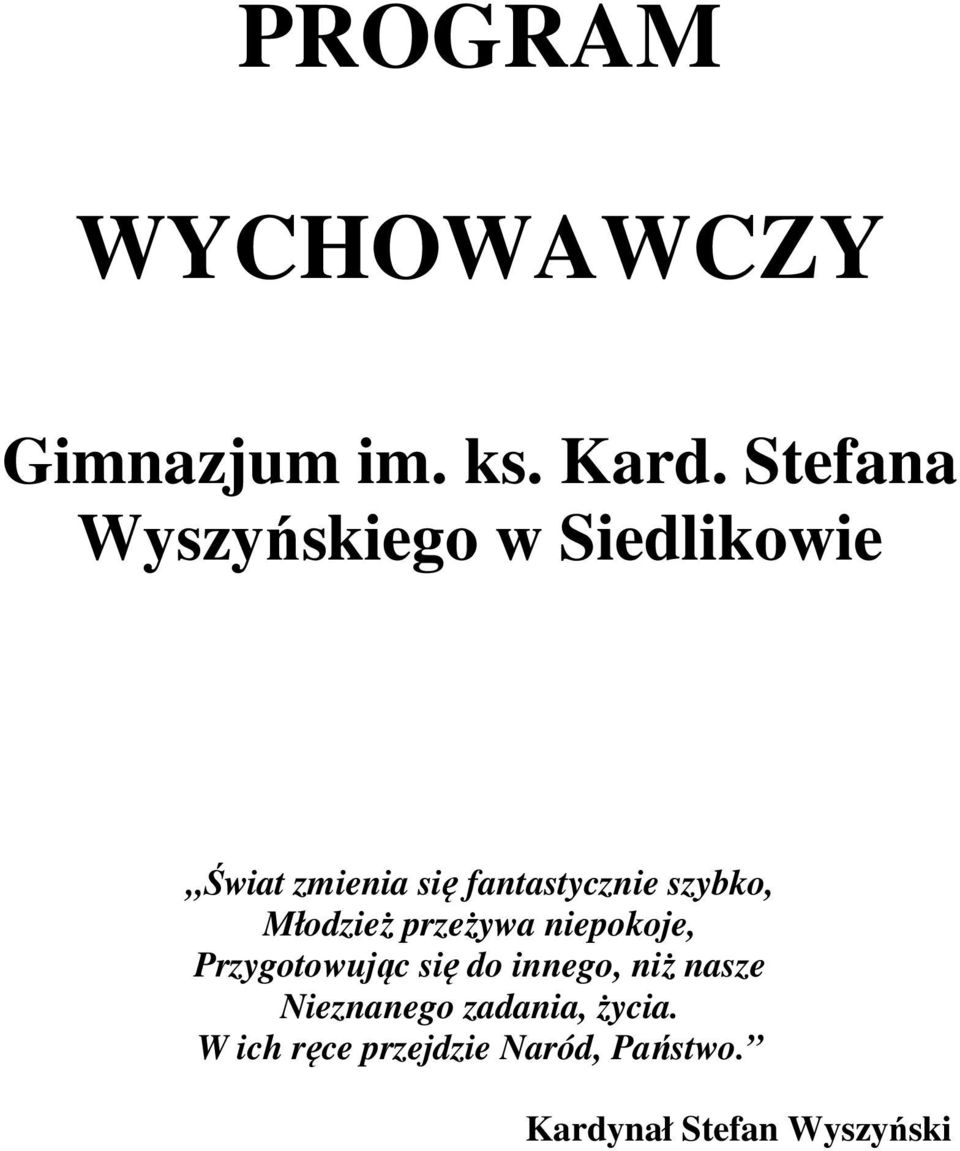 PROGRAM

WYCHOWAWCZY

Gimnazjum im. ks. Kard. Stefana Wyszyńskiego w Siedlikowie

,,Świat zmienia się fantastycznie szybko,
Młodzież przeżywa niepokoje,
Przygotowując się do innego, niż nasze
Nieznanego zadania, życia.
W ich ręce przejdzie Naród, Państwo.”

Kardynał Stefan Wyszyński